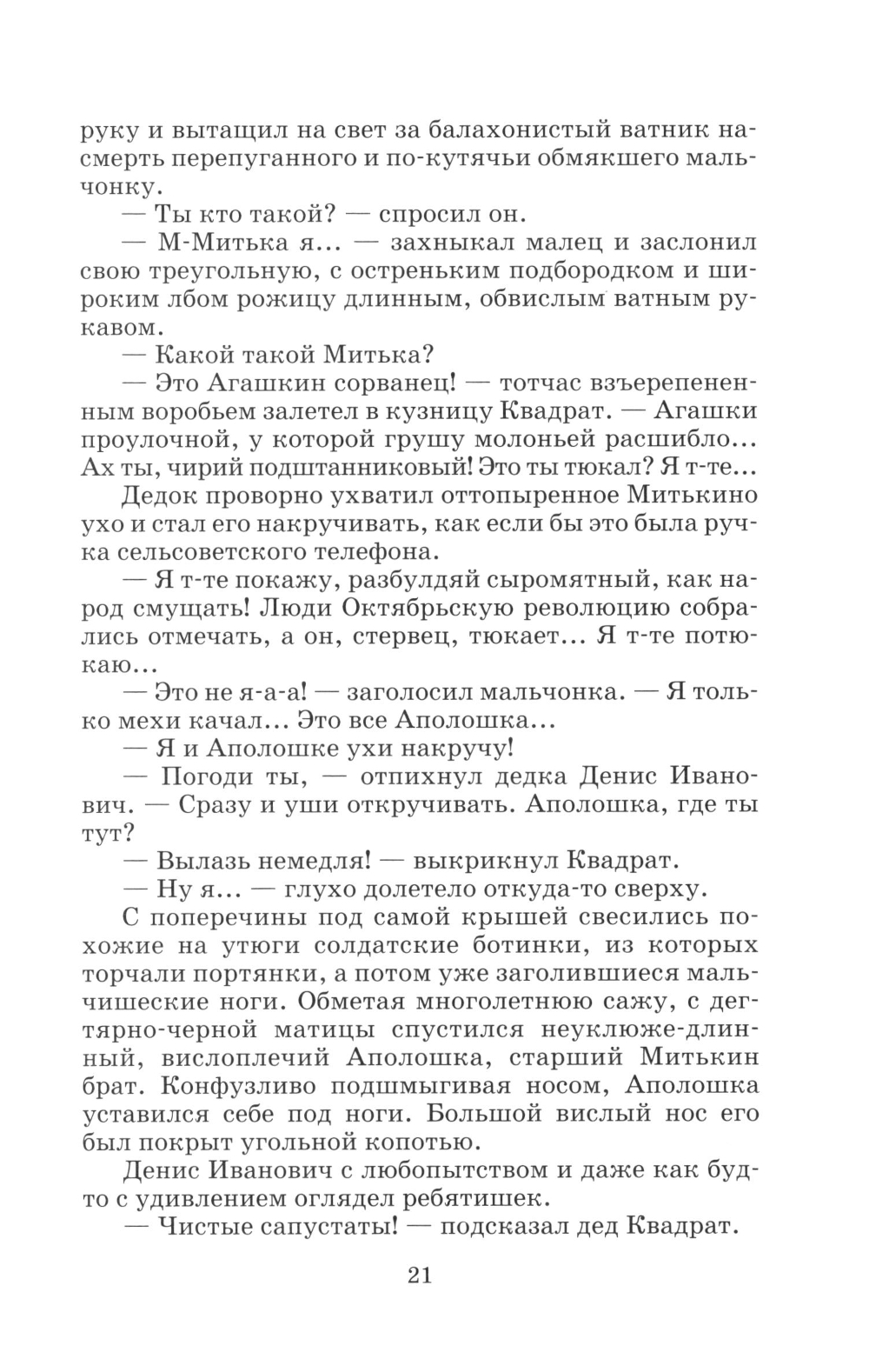 руку и вытащил на свет за балахонистый ватник насмерть перепуганного и по-кутячьи обмякшего мальчонку.

— Ты кто такой? — спросил он.

— М-Митька я... — захныкал малец и заслонил свою треугольную, с остреньким подбородком и широким лбом рожицу длинным, обвислым ватным рукавом.

— Какой такой Митька?

— Это Агашкин сорванец! — тотчас взъерепененным воробьем залетел в кузницу Квадрат. — Агашки проулочной, у которой грушу молоньей расшибло... Ах ты, чирий подштанниковый! Это ты тюкал? Я т-те...

Дедок проворно ухватил оттопыренное Митькино ухо и стал его накручивать, как если бы это была ручка сельсоветского телефона.

— Я т-те покажу, разбулдяй сыромятный, как народ смущать! Люди Октябрьскую революцию собрались отмечать, а он, стервец, тюкает... Я т-те потюкаю...

— Это не я-а-а! — заголосил мальчонка. — Я только мехи качал... Это все Аполошка...

— Я и Аполошке ухи накручу!

— Погоди ты, — отпихнул дедка Денис Иванович. — Сразу и уши откручивать. Аполошка, где ты тут?

— Вылазь немедля! — выкрикнул Квадрат.

— Ну я... — глухо долетело откуда-то сверху.

С поперечины под самой крышей свесились похожие на утюги солдатские ботинки, из которых торчали портянки, а потом уже заголившиеся мальчишеские ноги. Обметая многолетнюю сажу, с дегтярно-черной матицы спустился неуклюже-длинный, вислоплечий Аполошка, старший Митькин брат. Конфузливо подшмыгивая носом, Аполошка уставился себе под ноги. Большой вислый нос его был покрыт угольной копотью.

Денис Иванович с любопытством и даже как будто с удивлением оглядел ребятишек.

— Чистые сапустаты! — подсказал дед Квадрат.

21